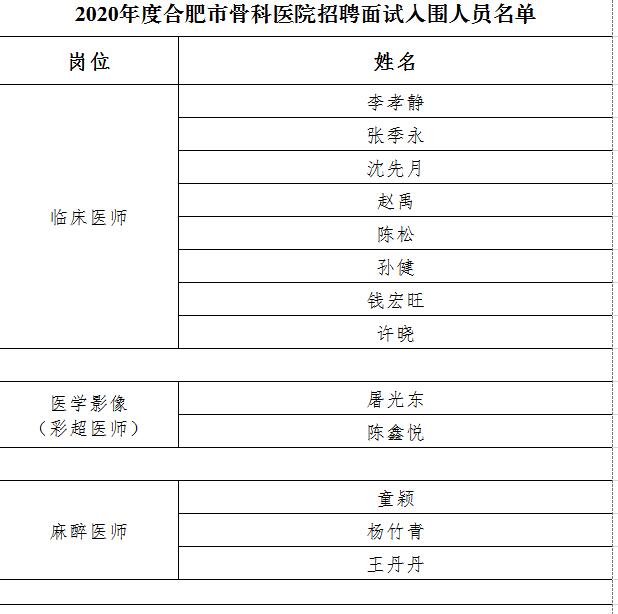 2020年度合肥市骨科医院招聘面试入围人员名单

| 岗位 | 姓名 |
|---|---|
| 临床医师 | 李孝静 |
| | 张季永 |
| | 沈先月 |
| | 赵禹 |
| | 陈松 |
| | 孙健 |
| | 钱宏旺 |
| | 许晓 |
| | |
| 医学影像（彩超医师） | 屠光东 |
| | 陈鑫悦 |
| | |
| 麻醉医师 | 童颖 |
| | 杨竹青 |
| | 王丹丹 |